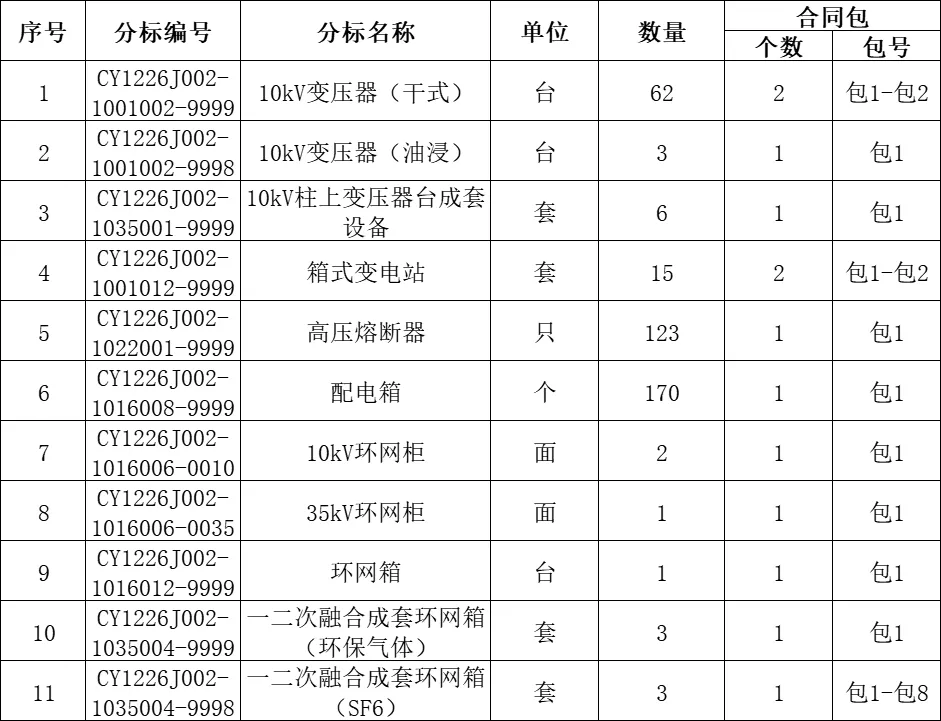 | 序号 | 分标编号 | 分标名称 | 单位 | 数量 | 合同包 个数 | 合同包 包号 |
|---|---|---|---|---|---|---|
| 1 | CY1226J002-1001002-9999 | 10kV变压器（干式） | 台 | 62 | 2 | 包1-包2 |
| 2 | CY1226J002-1001002-9998 | 10kV变压器（油浸） | 台 | 3 | 1 | 包1 |
| 3 | CY1226J002-1035001-9999 | 10kV柱上变压器台成套设备 | 套 | 6 | 1 | 包1 |
| 4 | CY1226J002-1001012-9999 | 箱式变电站 | 套 | 15 | 2 | 包1-包2 |
| 5 | CY1226J002-1022001-9999 | 高压熔断器 | 只 | 123 | 1 | 包1 |
| 6 | CY1226J002-1016008-9999 | 配电箱 | 个 | 170 | 1 | 包1 |
| 7 | CY1226J002-1016006-0010 | 10kV环网柜 | 面 | 2 | 1 | 包1 |
| 8 | CY1226J002-1016006-0035 | 35kV环网柜 | 面 | 1 | 1 | 包1 |
| 9 | CY1226J002-1016012-9999 | 环网箱 | 台 | 1 | 1 | 包1 |
| 10 | CY1226J002-1035004-9999 | 一二次融合成套环网箱（环保气体） | 套 | 3 | 1 | 包1 |
| 11 | CY1226J002-1035004-9998 | 一二次融合成套环网箱（SF6） | 套 | 3 | 1 | 包1-包8 |